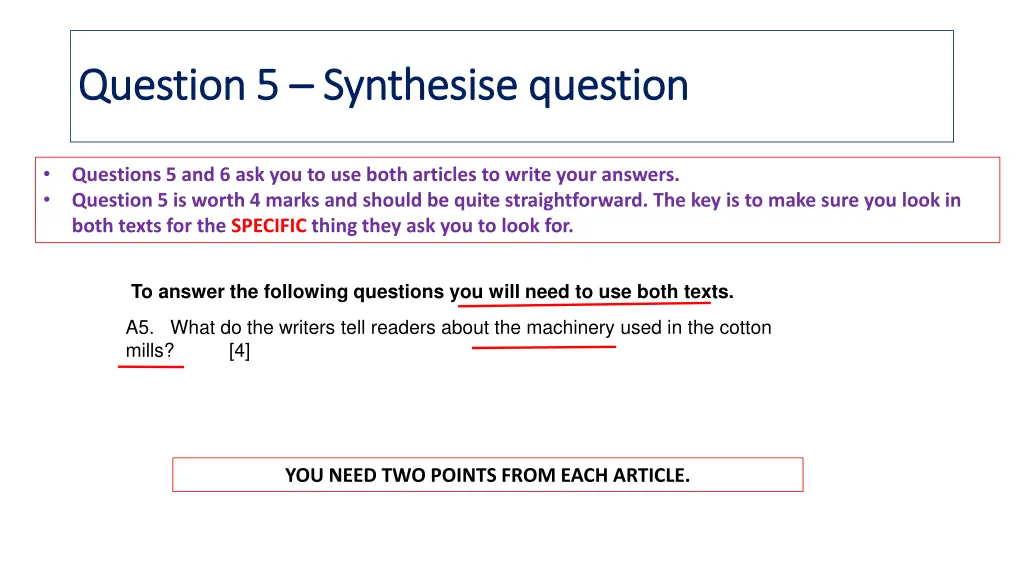 Question 5 – Synthesise question

• Questions 5 and 6 ask you to use both articles to write your answers.
• Question 5 is worth 4 marks and should be quite straightforward. The key is to make sure you look in both texts for the SPECIFIC thing they ask you to look for.

To answer the following questions you will need to use both texts.

A5. What do the writers tell readers about the machinery used in the cotton mills? [4]

YOU NEED TWO POINTS FROM EACH ARTICLE.